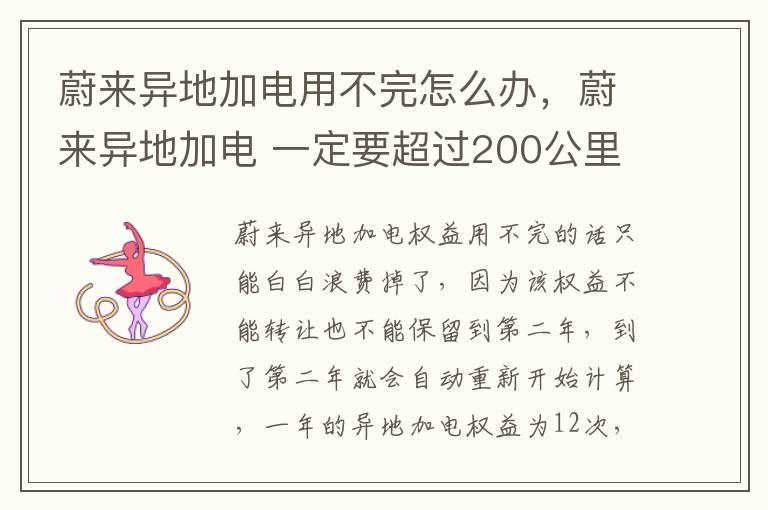 蔚来异地加电用不完怎么办，蔚来异地加电 一定要超过200公里

蔚来异地加电权益用不完的话只能白白浪费掉了，因为该权益不能转让也不能保留到第二年，到了第二年就会自动重新开始计算，一年的异地加电权益为12次，